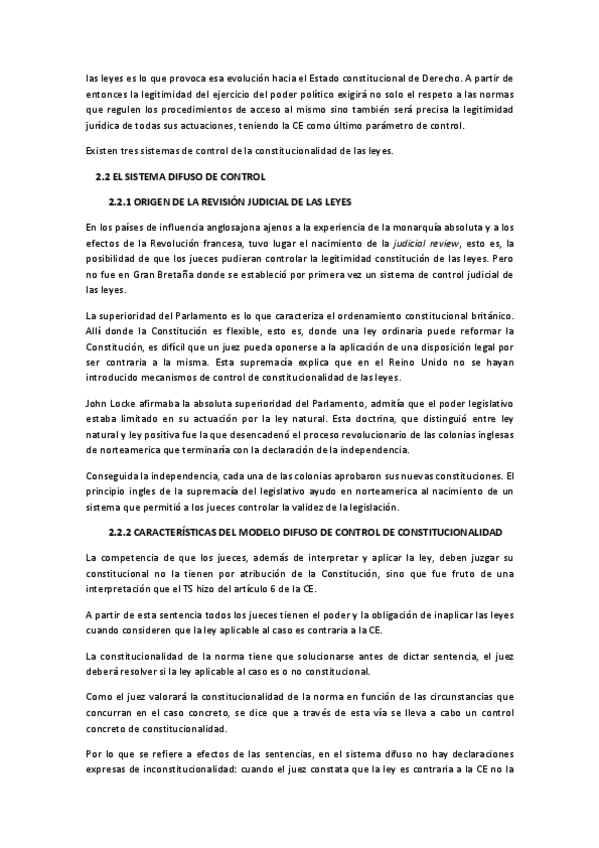 las leyes es lo que provoca esa evolución hacia el Estado constitucional de Derecho. A partir de entonces la legitimidad del ejercicio del poder político exigirá no solo el respeto a las normas que regulen los procedimientos de acceso al mismo sino también será precisa la legitimidad jurídica de todas sus actuaciones, teniendo la CE como último parámetro de control.

Existen tres sistemas de control de la constitucionalidad de las leyes.

2.2 EL SISTEMA DIFUSO DE CONTROL

2.2.1 ORIGEN DE LA REVISIÓN JUDICIAL DE LAS LEYES

En los países de influencia anglosajona ajenos a la experiencia de la monarquía absoluta y a los efectos de la Revolución francesa, tuvo lugar el nacimiento de la judicial review, esto es, la posibilidad de que los jueces pudieran controlar la legitimidad constitución de las leyes. Pero no fue en Gran Bretaña donde se estableció por primera vez un sistema de control judicial de las leyes.

La superioridad del Parlamento es lo que caracteriza el ordenamiento constitucional británico. Allí donde la Constitución es flexible, esto es, donde una ley ordinaria puede reformar la Constitución, es difícil que un juez pueda oponerse a la aplicación de una disposición legal por ser contraria a la misma. Esta supremacía explica que en el Reino Unido no se hayan introducido mecanismos de control de constitucionalidad de las leyes.

John Locke afirmaba la absoluta superioridad del Parlamento, admitía que el poder legislativo estaba limitado en su actuación por la ley natural. Esta doctrina, que distinguió entre ley natural y ley positiva fue la que desencadenó el proceso revolucionario de las colonias inglesas de norteamerica que terminaría con la declaración de la independencia.

Conseguida la independencia, cada una de las colonias aprobaron sus nuevas constituciones. El principio ingles de la supremacía del legislativo ayudo en norteamerica al nacimiento de un sistema que permitió a los jueces controlar la validez de la legislación.

2.2.2 CARACTERÍSTICAS DEL MODELO DIFUSO DE CONTROL DE CONSTITUCIONALIDAD

La competencia de que los jueces, además de interpretar y aplicar la ley, deben juzgar su constitucional no la tienen por atribución de la Constitución, sino que fue fruto de una interpretación que el TS hizo del artículo 6 de la CE.

A partir de esta sentencia todos los jueces tienen el poder y la obligación de inaplicar las leyes cuando consideren que la ley aplicable al caso es contraria a la CE.

La constitucionalidad de la norma tiene que solucionarse antes de dictar sentencia, el juez deberá resolver si la ley aplicable al caso es o no constitucional.

Como el juez valorará la constitucionalidad de la norma en función de las circunstancias que concurran en el caso concreto, se dice que a través de esta vía se lleva a cabo un control concreto de constitucionalidad.

Por lo que se refiere a efectos de las sentencias, en el sistema difuso no hay declaraciones expresas de inconstitucionalidad: cuando el juez constata que la ley es contraria a la CE no la